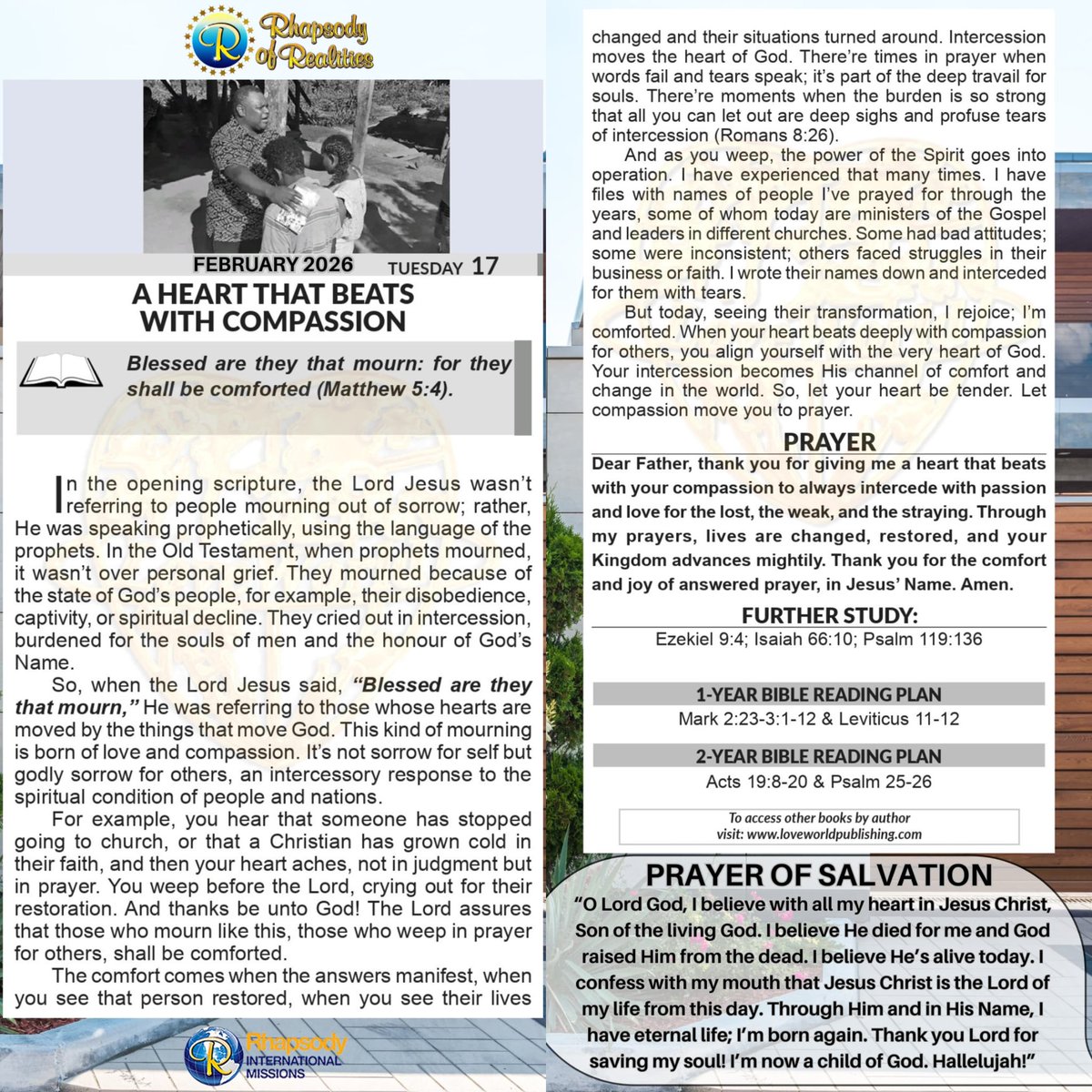 Rhapsody of Realities

FEBRUARY 2026 TUESDAY 17

A HEART THAT BEATS WITH COMPASSION

Blessed are they that mourn: for they shall be comforted (Matthew 5:4).

In the opening scripture, the Lord Jesus wasn't referring to people mourning out of sorrow; rather, He was speaking prophetically, using the language of the prophets. In the Old Testament, when prophets mourned, it wasn't over personal grief. They mourned because of the state of God's people, for example, their disobedience, captivity, or spiritual decline. They cried out in intercession, burdened for the souls of men and the honour of God's Name.

So, when the Lord Jesus said, "Blessed are they that mourn," He was referring to those whose hearts are moved by the things that move God. This kind of mourning is born of love and compassion. It's not sorrow for self but godly sorrow for others, an intercessory response to the spiritual condition of people and nations.

For example, you hear that someone has stopped going to church, or that a Christian has grown cold in their faith, and then your heart aches, not in judgment but in prayer. You weep before the Lord, crying out for their restoration. And thanks be unto God! The Lord assures that those who mourn like this, those who weep in prayer for others, shall be comforted.

The comfort comes when the answers manifest, when you see that person restored, when you see their lives changed and their situations turned around. Intercession moves the heart of God. There're times in prayer when words fail and tears speak; it's part of the deep travail for souls. There're moments when the burden is so strong that all you can let out are deep sighs and profuse tears of intercession (Romans 8:26).

And as you weep, the power of the Spirit goes into operation. I have experienced that many times. I have files with names of people I've prayed for through the years, some of whom today are ministers of the Gospel and leaders in different churches. Some had bad attitudes; some were inconsistent; others faced struggles in their business or faith. I wrote their names down and interceded for them with tears.

But today, seeing their transformation, I rejoice; I'm comforted. When your heart beats deeply with compassion for others, you align yourself with the very heart of God. Your intercession becomes His channel of comfort and change in the world. So, let your heart be tender. Let compassion move you to prayer.

PRAYER
Dear Father, thank you for giving me a heart that beats with your compassion to always intercede with passion and love for the lost, the weak, and the straying. Through my prayers, lives are changed, restored, and your Kingdom advances mightily. Thank you for the comfort and joy of answered prayer, in Jesus' Name. Amen.

FURTHER STUDY:
Ezekiel 9:4; Isaiah 66:10; Psalm 119:136

1-YEAR BIBLE READING PLAN
Mark 2:23-3:1-12 & Leviticus 11-12

2-YEAR BIBLE READING PLAN
Acts 19:8-20 & Psalm 25-26

To access other books by author visit: www.loveworldpublishing.com

PRAYER OF SALVATION
"O Lord God, I believe with all my heart in Jesus Christ, Son of the living God. I believe He died for me and God raised Him from the dead. I believe He's alive today. I confess with my mouth that Jesus Christ is the Lord of my life from this day. Through Him and in His Name, I have eternal life; I'm born again. Thank you Lord for saving my soul! I'm now a child of God. Hallelujah!"

Rhapsody INTERNATIONAL MISSIONS